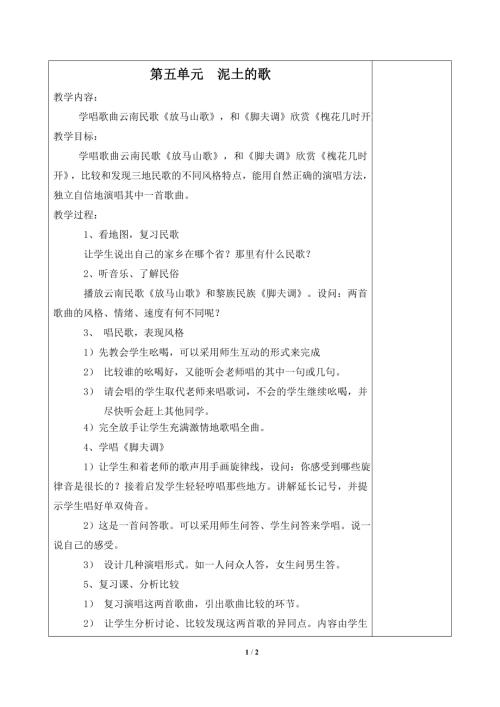 第五单元　泥土的歌

教学内容：

学唱歌曲云南民歌《放马山歌》，和《脚夫调》欣赏《槐花几时开

教学目标：

学唱歌曲云南民歌《放马山歌》，和《脚夫调》欣赏《槐花几时开》，比较和发现三地民歌的不同风格特点，能用自然正确的演唱方法，独立自信地演唱其中一首歌曲。

教学过程：

1、看地图，复习民歌

让学生说出自己的家乡在哪个省？那里有什么民歌？

2、听音乐、了解民俗

播放云南民歌《放马山歌》和黎族民族《脚夫调》。设问：两首歌曲的风格、情绪、速度有何不同呢？

3、 唱民歌，表现风格

1）先教会学生吆喝，可以采用师生互动的形式来完成

2） 比较谁的吆喝好，又能听会老师唱的其中一句或几句。

3） 请会唱的学生取代老师来唱歌词，不会的学生继续吆喝，并尽快听会赶上其他同学。

4）完全放手让学生充满激情地歌唱全曲。

4、学唱《脚夫调》

1）让学生和着老师的歌声用手画旋律线，设问：你感受到哪些旋律音是很长的？接着启发学生轻轻哼唱那些地方。讲解延长记号，并提示学生唱好单双倚音。

2）这是一首问答歌。可以采用师生问答、学生问答来学唱。说一说自己的感受。

3） 设计几种演唱形式。如一人问众人答，女生问男生答。

5、复习课、分析比较

1） 复习演唱这两首歌曲，引出歌曲比较的环节。

2） 让学生分析讨论、比较发现这两首歌的异同点。内容由学生

1 / 2